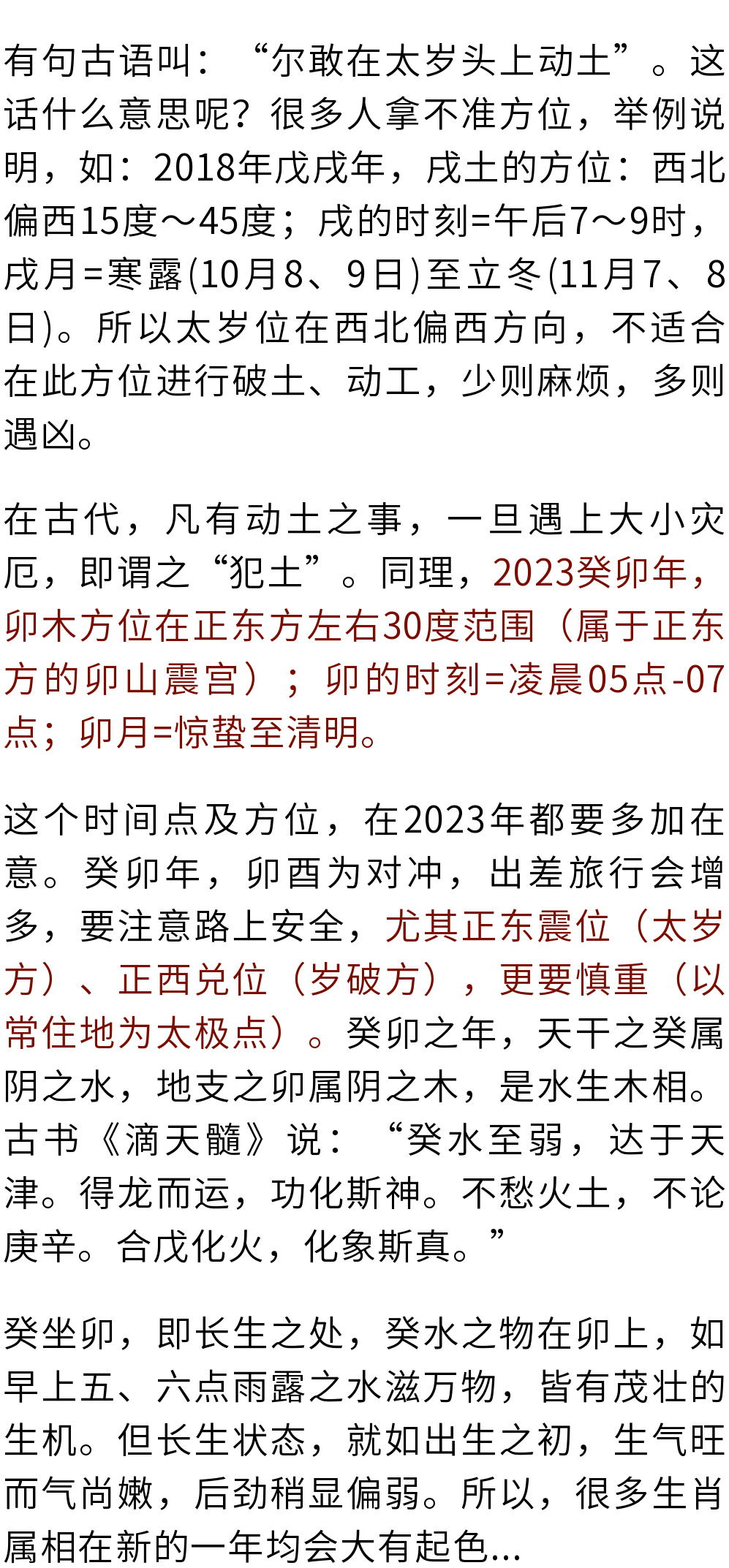 有句古语叫：“尔敢在太岁头上动土”。这话什么意思呢？很多人拿不准方位，举例说明，如：2018年戊戌年，戌土的方位：西北偏西15度～45度；戌的时刻=午后7～9时，戌月=寒露(10月8、9日)至立冬(11月7、8日)。所以太岁位在西北偏西方向，不适合在此方位进行破土、动工，少则麻烦，多则遇凶。

在古代，凡有动土之事，一旦遇上大小灾厄，即谓之“犯土”。同理，2023癸卯年，卯木方位在正东方左右30度范围（属于正东方的卯山震宫）；卯的时刻=凌晨05点-07点；卯月=惊蛰至清明。

这个时间点及方位，在2023年都要多加在意。癸卯年，卯酉为对冲，出差旅行会增多，要注意路上安全，尤其正东震位（太岁方）、正西兑位（岁破方），更要慎重（以常住地为太极点）。癸卯之年，天干之癸属阴之水，地支之卯属阴之木，是水生木相。古书《滴天髓》说：“癸水至弱，达于天津。得龙而运，功化斯神。不愁火土，不论庚辛。合戊化火，化象斯真。”

癸坐卯，即长生之处，癸水之物在卯上，如早上五、六点雨露之水滋万物，皆有茂壮的生机。但长生状态，就如出生之初，生气旺而气尚嫩，后劲稍显偏弱。所以，很多生肖属相在新的一年均会大有起色...